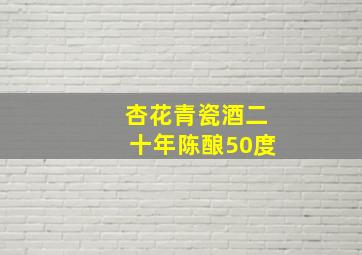 杏花青瓷酒二十年陈酿50度